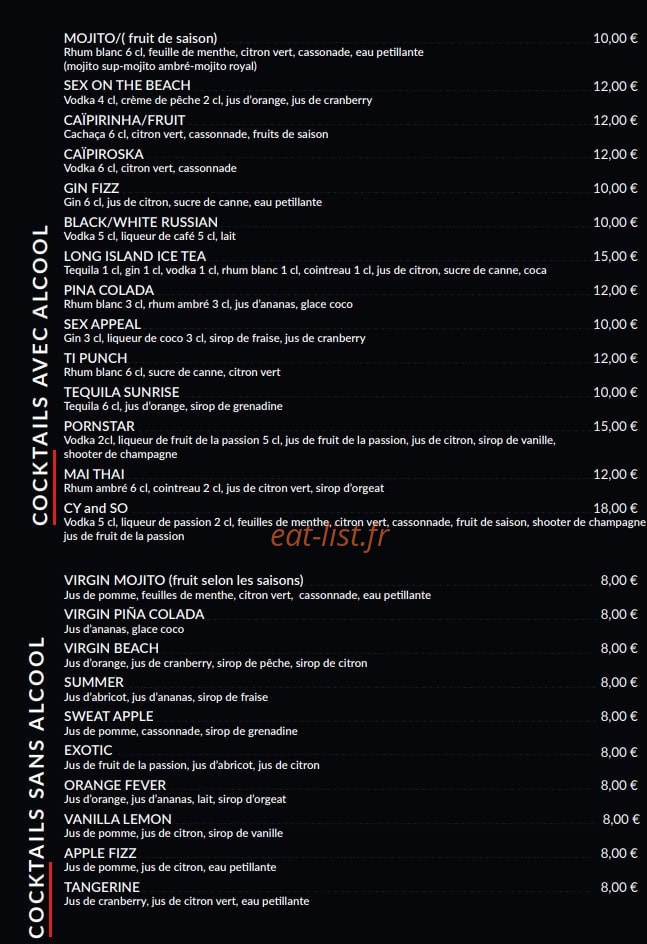 COCKTAILS AVEC ALCOOL

MOJITO/( fruit de saison) 10,00 €
Rhum blanc 6 cl, feuille de menthe, citron vert, cassonade, eau petillante (mojito sup-mojito ambré-mojito royal)

SEX ON THE BEACH 12,00 €
Vodka 4 cl, crème de pêche 2 cl, jus d'orange, jus de cranberry

CAÏPIRINHA/FRUIT 12,00 €
Cachaça 6 cl, citron vert, cassonnade, fruits de saison

CAÏPIROSKA 12,00 €
Vodka 6 cl, citron vert, cassonnade

GIN FIZZ 10,00 €
Gin 6 cl, jus de citron, sucre de canne, eau petillante

BLACK/WHITE RUSSIAN 10,00 €
Vodka 5 cl, liqueur de café 5 cl, lait

LONG ISLAND ICE TEA 15,00 €
Tequila 1 cl, gin 1 cl, vodka 1 cl, rhum blanc 1 cl, cointreau 1 cl, jus de citron, sucre de canne, coca

PINA COLADA 12,00 €
Rhum blanc 3 cl, rhum ambré 3 cl, jus d'ananas, glace coco

SEX APPEAL 10,00 €
Gin 3 cl, liqueur de coco 3 cl, sirop de fraise, jus de cranberry

TI PUNCH 12,00 €
Rhum blanc 6 cl, sucre de canne, citron vert

TEQUILA SUNRISE 10,00 €
Tequila 6 cl, jus d'orange, sirop de grenadine

PORNSTAR 15,00 €
Vodka 2cl, liqueur de fruit de la passion 5 cl, jus de fruit de la passion, jus de citron, sirop de vanille, shooter de champagne

MAI THAI 12,00 €
Rhum ambré 6 cl, cointreau 2 cl, jus de citron vert, sirop d'orgeat

CY and SO 18,00 €
Vodka 5 cl, liqueur de passion 2 cl, feuilles de menthe, citron vert, cassonnade, fruit de saison, shooter de champagne jus de fruit de la passion

eat-list.fr

COCKTAILS SANS ALCOOL

VIRGIN MOJITO (fruit selon les saisons) 8,00 €
Jus de pomme, feuilles de menthe, citron vert, cassonnade, eau petillante

VIRGIN PIÑA COLADA 8,00 €
Jus d'ananas, glace coco

VIRGIN BEACH 8,00 €
Jus d'orange, jus de cranberry, sirop de pêche, sirop de citron

SUMMER 8,00 €
Jus d'abricot, jus d'ananas, sirop de fraise

SWEAT APPLE 8,00 €
Jus de pomme, cassonnade, sirop de grenadine

EXOTIC 8,00 €
Jus de fruit de la passion, jus d'abricot, jus de citron

ORANGE FEVER 8,00 €
Jus d'orange, jus d'ananas, lait, sirop d'orgeat

VANILLA LEMON 8,00 €
Jus de pomme, jus de citron, sirop de vanille

APPLE FIZZ 8,00 €
Jus de pomme, jus de citron, eau petillante

TANGERINE 8,00 €
Jus de cranberry, jus de citron vert, eau petillante